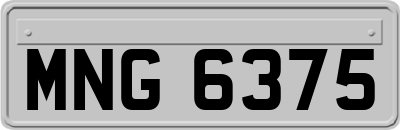 MNG 6375